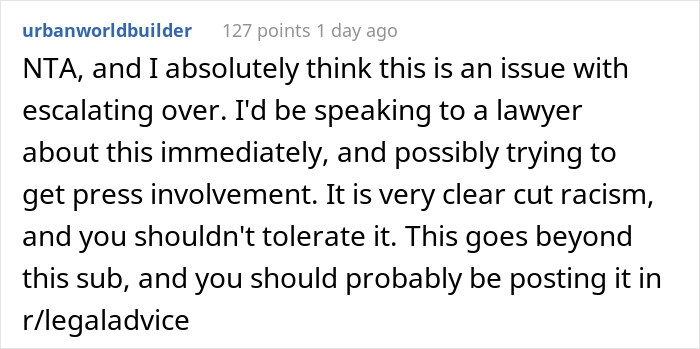 urbanworldbuilder 127 points 1 day ago

NTA, and I absolutely think this is an issue with escalating over. I'd be speaking to a lawyer about this immediately, and possibly trying to get press involvement. It is very clear cut racism, and you shouldn't tolerate it. This goes beyond this sub, and you should probably be posting it in r/legaladvice